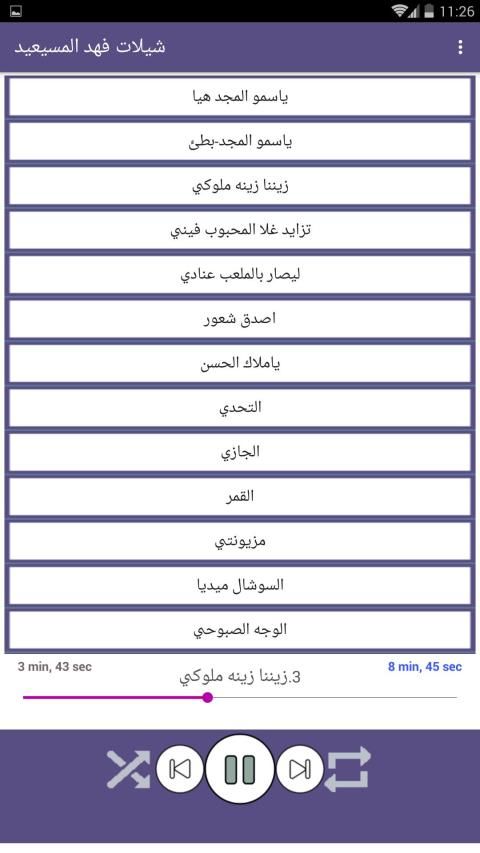 11:26

شيلات فهد المسيعيد

ياسمو المجد هيا

ياسمو المجد-بطئ

زيننا زينه ملوكي

تزايد غلا المحبوب فيني

ليصار بالملعب عنادي

اصدق شعور

ياملاك الحسن

التحدي

الجازي

القمر

مزيونتي

السوشال ميديا

الوجه الصبوحي

3 min, 43 sec

3.زيننا زينه ملوكي

8 min, 45 sec